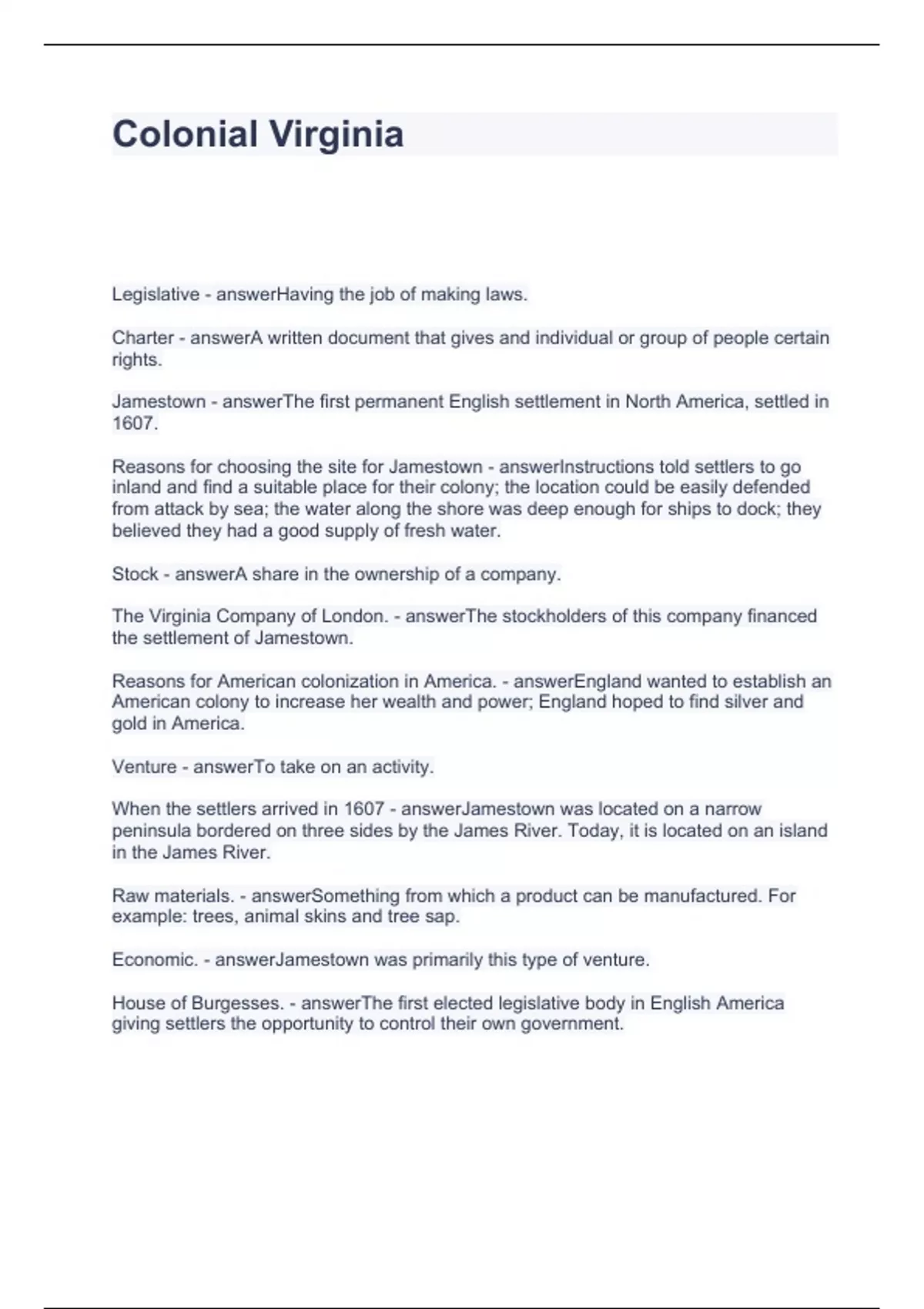 Colonial Virginia

Legislative - answerHaving the job of making laws.

Charter - answerA written document that gives and individual or group of people certain rights.

Jamestown - answerThe first permanent English settlement in North America, settled in 1607.

Reasons for choosing the site for Jamestown - answerInstructions told settlers to go inland and find a suitable place for their colony; the location could be easily defended from attack by sea; the water along the shore was deep enough for ships to dock; they believed they had a good supply of fresh water.

Stock - answerA share in the ownership of a company.

The Virginia Company of London. - answerThe stockholders of this company financed the settlement of Jamestown.

Reasons for American colonization in America. - answerEngland wanted to establish an American colony to increase her wealth and power; England hoped to find silver and gold in America.

Venture - answerTo take on an activity.

When the settlers arrived in 1607 - answerJamestown was located on a narrow peninsula bordered on three sides by the James River. Today, it is located on an island in the James River.

Raw materials. - answerSomething from which a product can be manufactured. For example: trees, animal skins and tree sap.

Economic. - answerJamestown was primarily this type of venture.

House of Burgesses. - answerThe first elected legislative body in English America giving settlers the opportunity to control their own government.